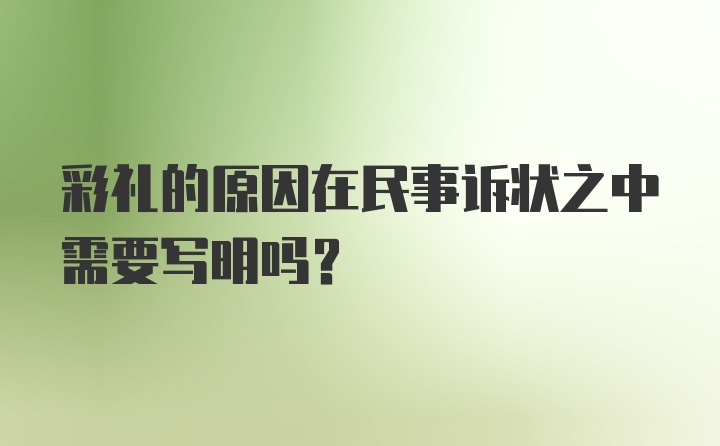 彩礼的原因在民事诉状之中需要写明吗？